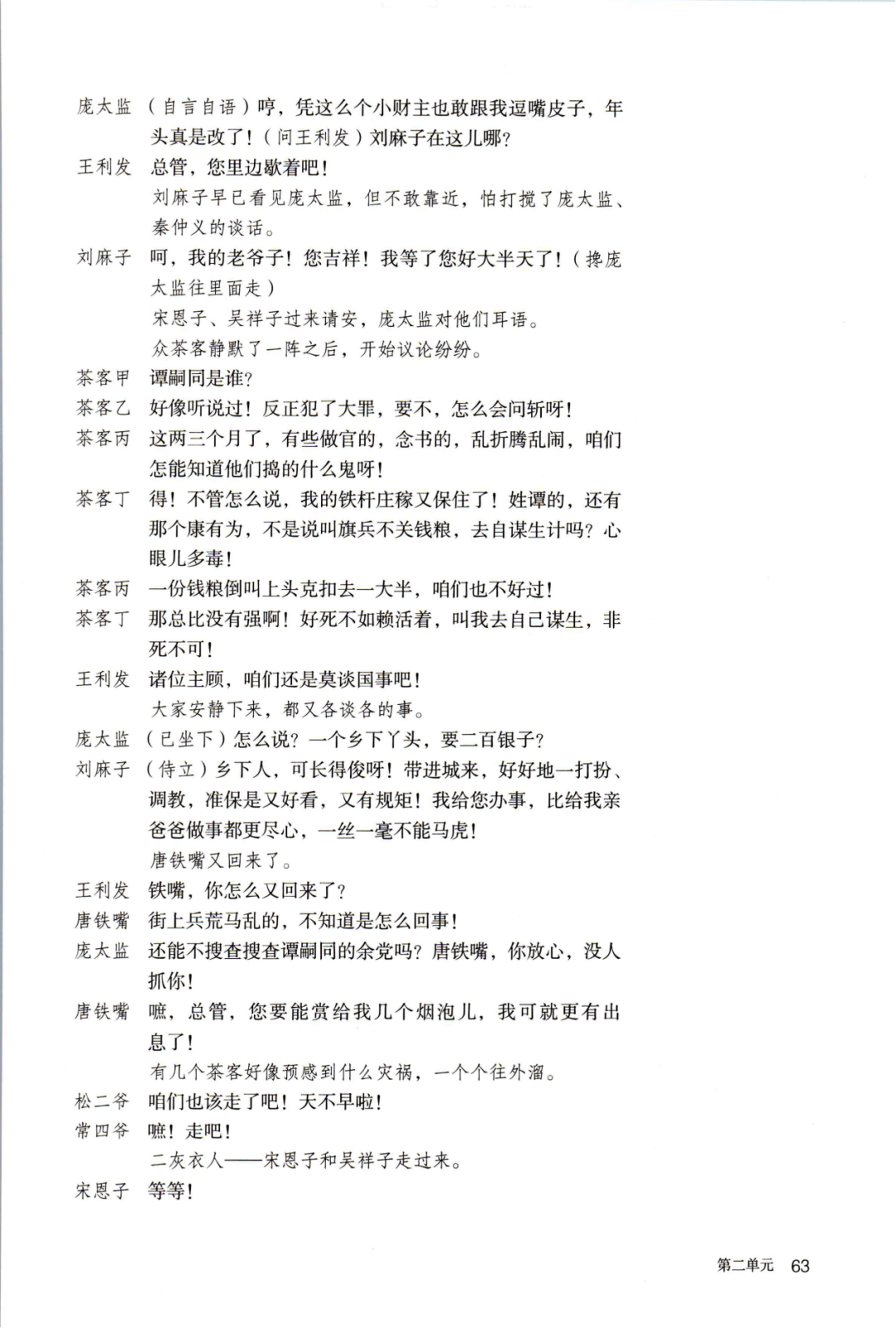 庞太监 （自言自语）哼，凭这么个小财主也敢跟我逗嘴皮子，年头真是改了！（问王利发）刘麻子在这儿哪？

王利发 总管，您里边歇着吧！

刘麻子早已看见庞太监，但不敢靠近，怕打搅了庞太监、秦仲义的谈话。

刘麻子 呵，我的老爷子！您吉祥！我等了您好大半天了！（搀庞太监往里面走）

宋恩子、吴祥子过来请安，庞太监对他们耳语。

众茶客静默了一阵之后，开始议论纷纷。

茶客甲 谭嗣同是谁？

茶客乙 好像听说过！反正犯了大罪，要不，怎么会问斩呀！

茶客丙 这两三个月了，有些做官的，念书的，乱折腾乱闹，咱们怎能知道他们捣的什么鬼呀！

茶客丁 得！不管怎么说，我的铁杆庄稼又保住了！姓谭的，还有那个康有为，不是说叫旗兵不关钱粮，去自谋生计吗？心眼儿多毒！

茶客丙 一份钱粮倒叫上头克扣去一大半，咱们也不好过！

茶客丁 那总比没有强啊！好死不如赖活着，叫我去自己谋生，非死不可！

王利发 诸位主顾，咱们还是莫谈国事吧！

大家安静下来，都又各谈各的事。

庞太监 （已坐下）怎么说？一个乡下丫头，要二百银子？

刘麻子 （侍立）乡下人，可长得俊呀！带进城来，好好地一打扮、调教，准保是又好看，又有规矩！我给您办事，比给我亲爸爸做事都更尽心，一丝一毫不能马虎！

唐铁嘴又回来了。

王利发 铁嘴，你怎么又回来了？

唐铁嘴 街上兵荒马乱的，不知道是怎么回事！

庞太监 还能不搜查搜查谭嗣同的余党吗？唐铁嘴，你放心，没人抓你！

唐铁嘴 嗻，总管，您要能赏给我几个烟泡儿，我可就更有出息了！

有几个茶客好像预感到什么灾祸，一个个往外溜。

松二爷 咱们也该走了吧！天不早啦！

常四爷 嗻！走吧！

二灰衣人——宋恩子和吴祥子走过来。

宋恩子 等等！

第二单元 63